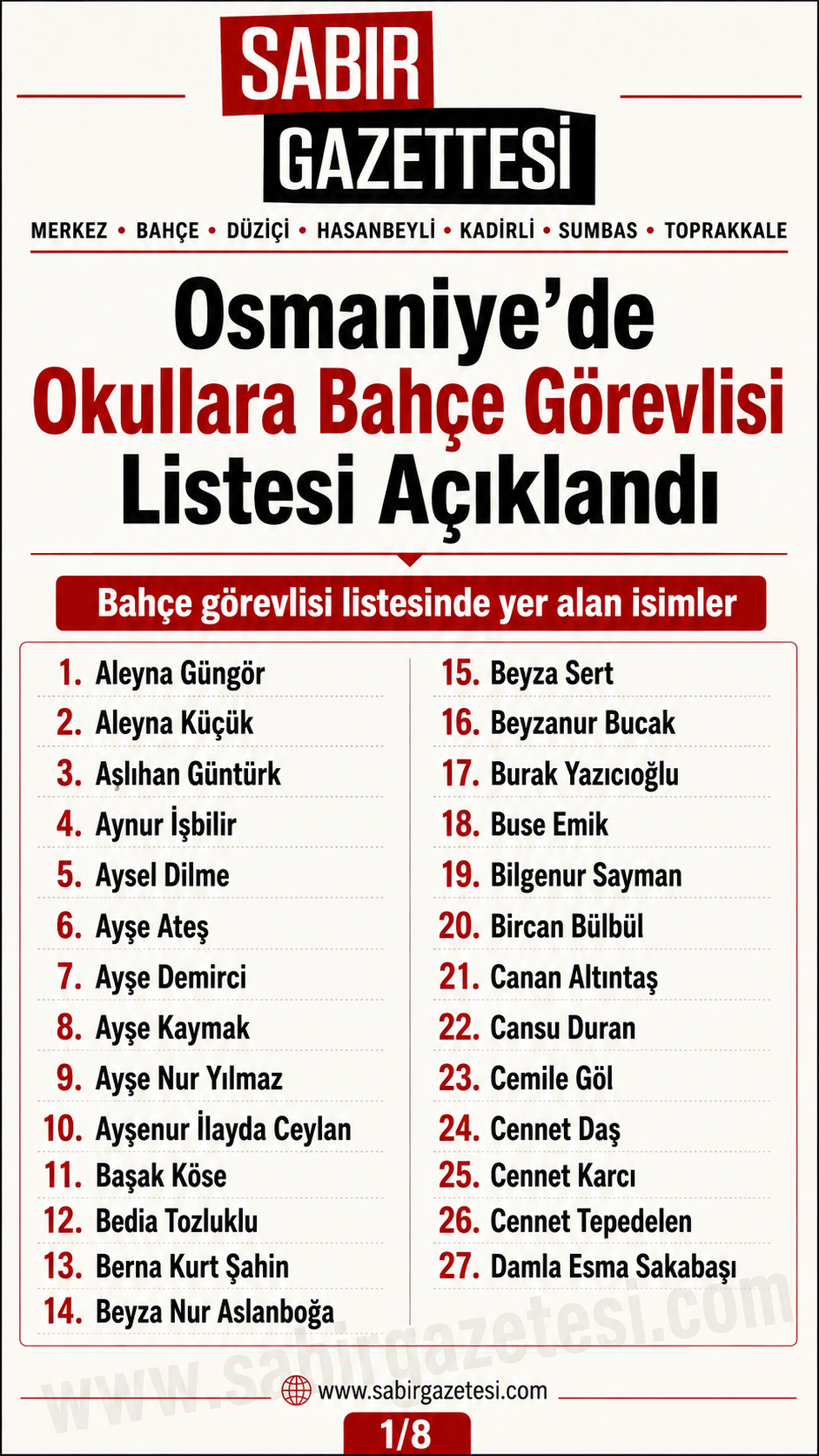 SABIR GAZETTESİ

MERKEZ • BAHÇE • DÜZİÇİ • HASANBEYLİ • KADİRLİ • SUMBAS • TOPRAKKALE

Osmaniye'de Okullara Bahçe Görevlisi Listesi Açıklandı

Bahçe görevlisi listesinde yer alan isimler

1. Aleyna Güngör
2. Aleyna Küçük
3. Aşlıhan Güntürk
4. Aynur İşbilir
5. Aysel Dilme
6. Ayşe Ateş
7. Ayşe Demirci
8. Ayşe Kaymak
9. Ayşe Nur Yılmaz
10. Ayşenur İlayda Ceylan
11. Başak Köse
12. Bedia Tozluklu
13. Berna Kurt Şahin
14. Beyza Nur Aslanboğa

15. Beyza Sert
16. Beyzanur Bucak
17. Burak Yazıcıoğlu
18. Buse Emik
19. Bilgenur Sayman
20. Bircan Bülbül
21. Canan Altıntaş
22. Cansu Duran
23. Cemile Göl
24. Cennet Daş
25. Cennet Karcı
26. Cennet Tepedelen
27. Damla Esma Sakabaşı

www.sabirgazetesi.com

www.sabirgazetesi.com

1/8